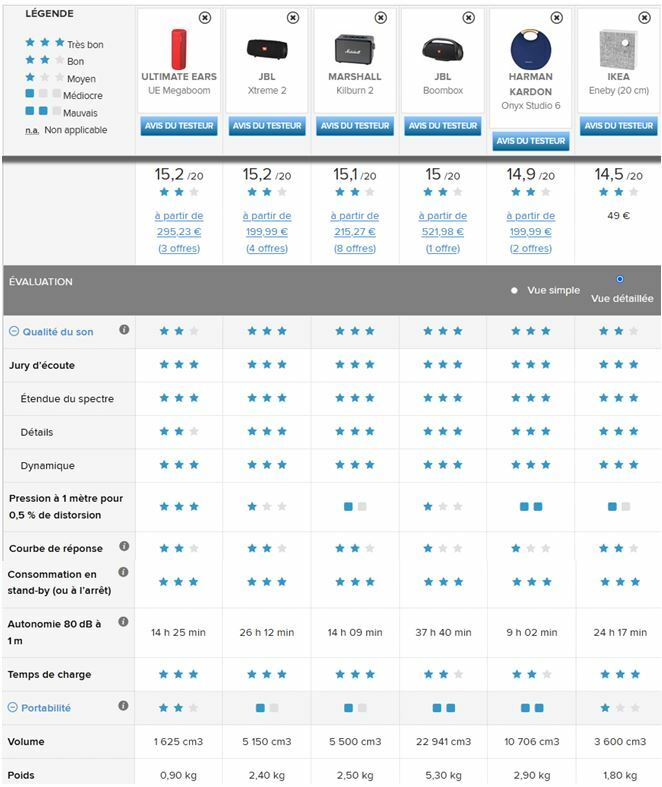 LÉGENDE

Très bon
Bon
Moyen
Médiocre
Mauvais
n.a. Non applicable

| | ULTIMATE EARS UE Megaboom | JBL Xtreme 2 | MARSHALL Kilburn 2 | JBL Boombox | HARMAN KARDON Onyx Studio 6 | IKEA Eneby (20 cm) |
|---|---|---|---|---|---|---|
| | AVIS DU TESTEUR | AVIS DU TESTEUR | AVIS DU TESTEUR | AVIS DU TESTEUR | AVIS DU TESTEUR | AVIS DU TESTEUR |
| | 15,2 /20 | 15,2 /20 | 15,1 /20 | 15 /20 | 14,9 /20 | 14,5 /20 |
| | à partir de 295,23 € (3 offres) | à partir de 199,99 € (4 offres) | à partir de 215,27 € (8 offres) | à partir de 521,98 € (1 offre) | à partir de 199,99 € (2 offres) | 49 € |

ÉVALUATION
Vue simple
Vue détaillée

| | | | | | | |
|---|---|---|---|---|---|---|
| Qualité du son | | | | | | |
| Jury d'écoute | | | | | | |
| Étendue du spectre | | | | | | |
| Détails | | | | | | |
| Dynamique | | | | | | |
| Pression à 1 mètre pour 0,5 % de distorsion | | | | | | |
| Courbe de réponse | | | | | | |
| Consommation en stand-by (ou à l'arrêt) | | | | | | |
| Autonomie 80 dB à 1 m | 14 h 25 min | 26 h 12 min | 14 h 09 min | 37 h 40 min | 9 h 02 min | 24 h 17 min |
| Temps de charge | | | | | | |
| Portabilité | | | | | | |
| Volume | 1 625 cm3 | 5 150 cm3 | 5 500 cm3 | 22 941 cm3 | 10 706 cm3 | 3 600 cm3 |
| Poids | 0,90 kg | 2,40 kg | 2,50 kg | 5,30 kg | 2,90 kg | 1,80 kg |